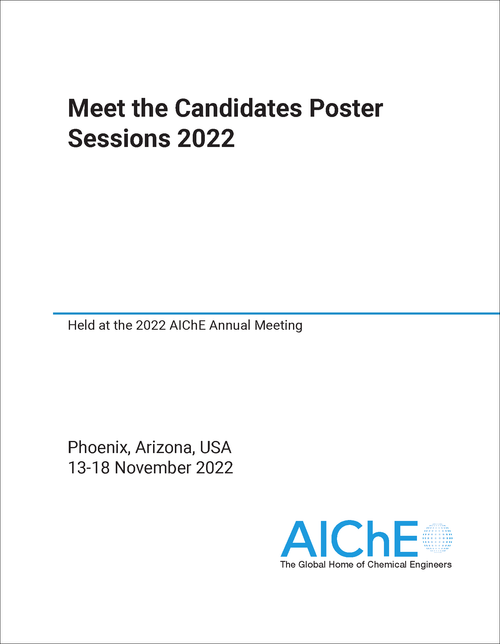 Meet the Candidates Poster Sessions 2022

Held at the 2022 AIChE Annual Meeting

Phoenix, Arizona, USA
13-18 November 2022

AIChE
The Global Home of Chemical Engineers